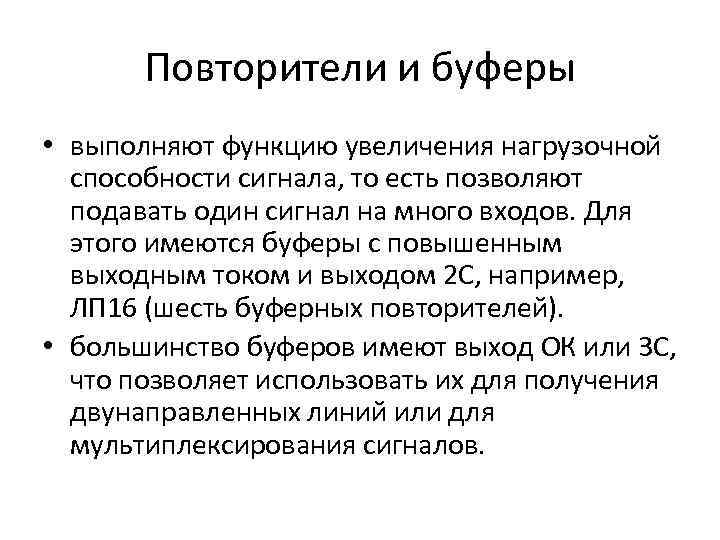 Повторители и буферы

• выполняют функцию увеличения нагрузочной способности сигнала, то есть позволяют подавать один сигнал на много входов. Для этого имеются буферы с повышенным выходным током и выходом 2С, например, ЛП16 (шесть буферных повторителей).

• большинство буферов имеют выход ОК или 3С, что позволяет использовать их для получения двунаправленных линий или для мультиплексирования сигналов.